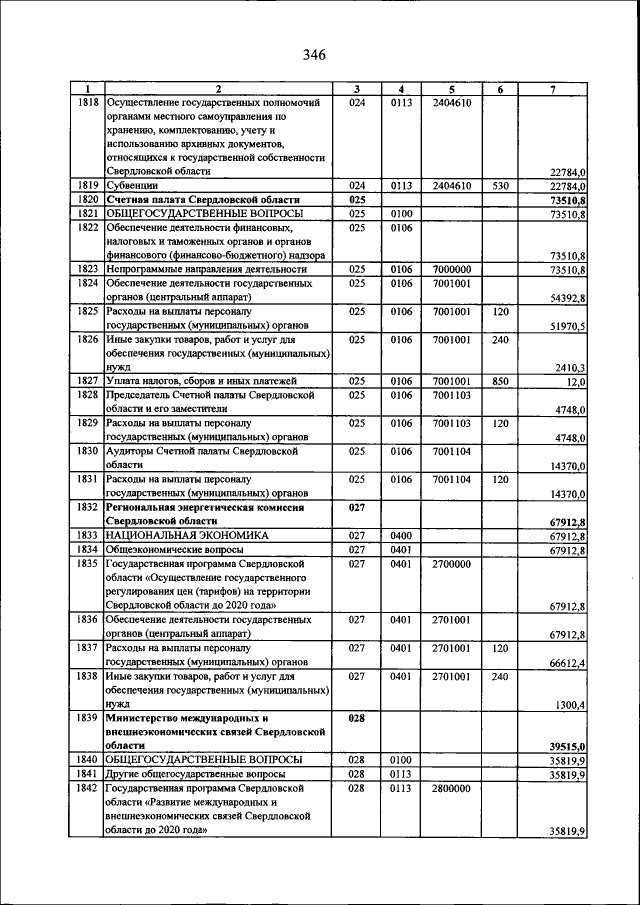 346

| 1 | 2 | 3 | 4 | 5 | 6 | 7 |
|---|---|---|---|---|---|---|
| 1818 | Осуществление государственных полномочий органами местного самоуправления по хранению, комплектованию, учету и использованию архивных документов, относящихся к государственной собственности Свердловской области | 024 | 0113 | 2404610 | | 22784,0 |
| 1819 | Субвенции | 024 | 0113 | 2404610 | 530 | 22784,0 |
| 1820 | Счетная палата Свердловской области | 025 | | | | 73510,8 |
| 1821 | ОБЩЕГОСУДАРСТВЕННЫЕ ВОПРОСЫ | 025 | 0100 | | | 73510,8 |
| 1822 | Обеспечение деятельности финансовых, налоговых и таможенных органов и органов финансового (финансово-бюджетного) надзора | 025 | 0106 | | | 73510,8 |
| 1823 | Непрограммные направления деятельности | 025 | 0106 | 7000000 | | 73510,8 |
| 1824 | Обеспечение деятельности государственных органов (центральный аппарат) | 025 | 0106 | 7001001 | | 54392,8 |
| 1825 | Расходы на выплаты персоналу государственных (муниципальных) органов | 025 | 0106 | 7001001 | 120 | 51970,5 |
| 1826 | Иные закупки товаров, работ и услуг для обеспечения государственных (муниципальных) нужд | 025 | 0106 | 7001001 | 240 | 2410,3 |
| 1827 | Уплата налогов, сборов и иных платежей | 025 | 0106 | 7001001 | 850 | 12,0 |
| 1828 | Председатель Счетной палаты Свердловской области и его заместители | 025 | 0106 | 7001103 | | 4748,0 |
| 1829 | Расходы на выплаты персоналу государственных (муниципальных) органов | 025 | 0106 | 7001103 | 120 | 4748,0 |
| 1830 | Аудиторы Счетной палаты Свердловской области | 025 | 0106 | 7001104 | | 14370,0 |
| 1831 | Расходы на выплаты персоналу государственных (муниципальных) органов | 025 | 0106 | 7001104 | 120 | 14370,0 |
| 1832 | Региональная энергетическая комиссия Свердловской области | 027 | | | | 67912,8 |
| 1833 | НАЦИОНАЛЬНАЯ ЭКОНОМИКА | 027 | 0400 | | | 67912,8 |
| 1834 | Общеэкономические вопросы | 027 | 0401 | | | 67912,8 |
| 1835 | Государственная программа Свердловской области «Осуществление государственного регулирования цен (тарифов) на территории Свердловской области до 2020 года» | 027 | 0401 | 2700000 | | 67912,8 |
| 1836 | Обеспечение деятельности государственных органов (центральный аппарат) | 027 | 0401 | 2701001 | | 67912,8 |
| 1837 | Расходы на выплаты персоналу государственных (муниципальных) органов | 027 | 0401 | 2701001 | 120 | 66612,4 |
| 1838 | Иные закупки товаров, работ и услуг для обеспечения государственных (муниципальных) нужд | 027 | 0401 | 2701001 | 240 | 1300,4 |
| 1839 | Министерство международных и внешнеэкономических связей Свердловской области | 028 | | | | 39515,0 |
| 1840 | ОБЩЕГОСУДАРСТВЕННЫЕ ВОПРОСЫ | 028 | 0100 | | | 35819,9 |
| 1841 | Другие общегосударственные вопросы | 028 | 0113 | | | 35819,9 |
| 1842 | Государственная программа Свердловской области «Развитие международных и внешнеэкономических связей Свердловской области до 2020 года» | 028 | 0113 | 2800000 | | 35819,9 |